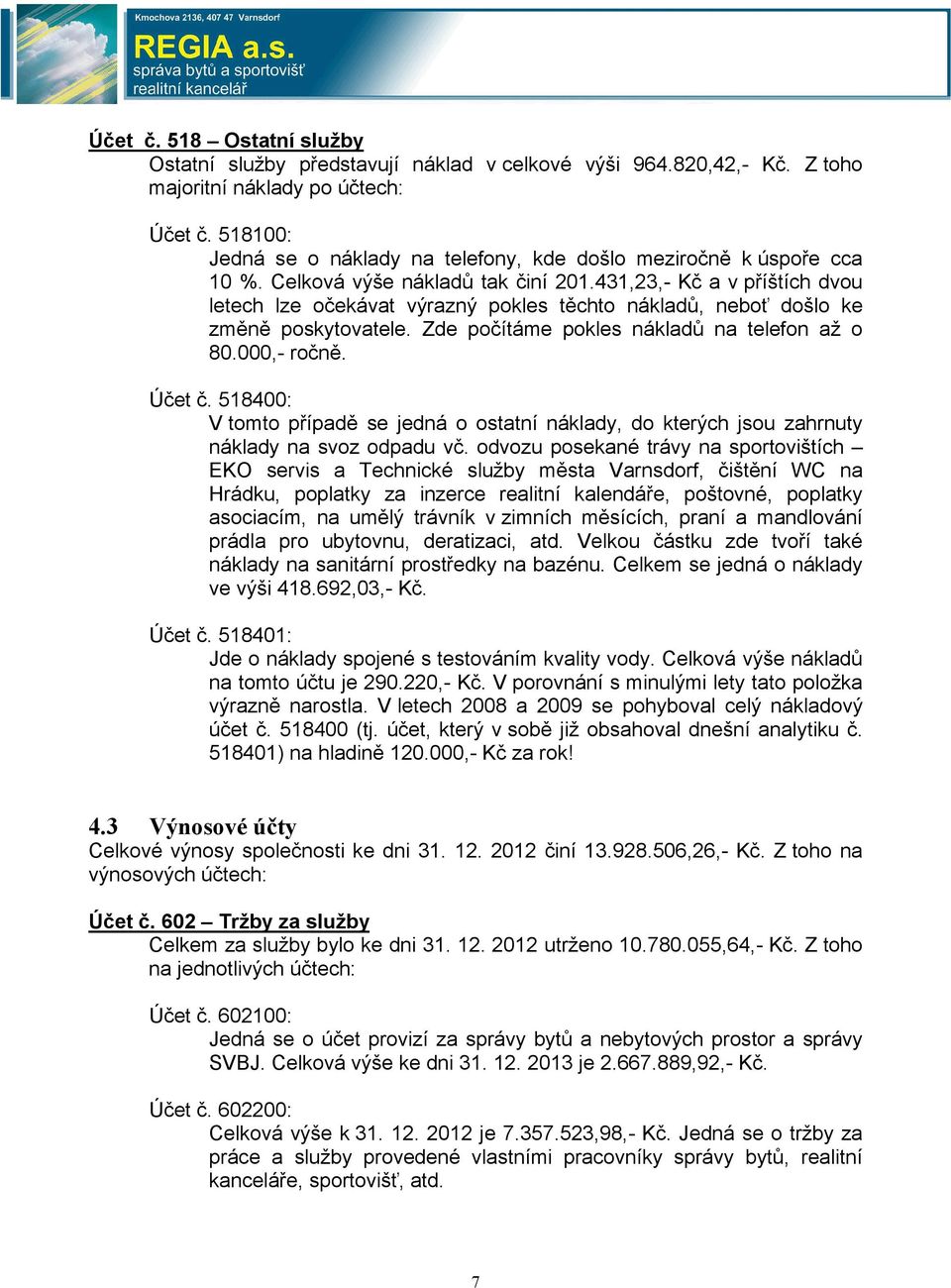 Kmochova 2136, 407 47 Varnsdorf
REGIA a.s.
správa bytů a sportovišť
realitní kancelář

Účet č. 518 – Ostatní služby
Ostatní služby představují náklad v celkové výši 964.820,42,- Kč. Z toho majoritní náklady po účtech:

Účet č. 518100:
Jedná se o náklady na telefony, kde došlo meziročně k úspoře cca 10 %. Celková výše nákladů tak činí 201.431,23,- Kč a v příštích dvou letech lze očekávat výrazný pokles těchto nákladů, neboť došlo ke změně poskytovatele. Zde počítáme pokles nákladů na telefon až o 80.000,- ročně.

Účet č. 518400:
V tomto případě se jedná o ostatní náklady, do kterých jsou zahrnuty náklady na svoz odpadu vč. odvozu posekané trávy na sportovištích – EKO servis a Technické služby města Varnsdorf, čištění WC na Hrádku, poplatky za inzerce realitní kalendáře, poštovné, poplatky asociacím, na umělý trávník v zimních měsících, praní a mandlování prádla pro ubytovnu, deratizaci, atd. Velkou částku zde tvoří také náklady na sanitární prostředky na bazénu. Celkem se jedná o náklady ve výši 418.692,03,- Kč.

Účet č. 518401:
Jde o náklady spojené s testováním kvality vody. Celková výše nákladů na tomto účtu je 290.220,- Kč. V porovnání s minulými lety tato položka výrazně narostla. V letech 2008 a 2009 se pohyboval celý nákladový účet č. 518400 (tj. účet, který v sobě již obsahoval dnešní analytiku č. 518401) na hladině 120.000,- Kč za rok!

4.3 Výnosové účty
Celkové výnosy společnosti ke dni 31. 12. 2012 činí 13.928.506,26,- Kč. Z toho na výnosových účtech:

Účet č. 602 – Tržby za služby
Celkem za služby bylo ke dni 31. 12. 2012 utrženo 10.780.055,64,- Kč. Z toho na jednotlivých účtech:

Účet č. 602100:
Jedná se o účet provizí za správy bytů a nebytových prostor a správy SVBJ. Celková výše ke dni 31. 12. 2013 je 2.667.889,92,- Kč.

Účet č. 602200:
Celková výše k 31. 12. 2012 je 7.357.523,98,- Kč. Jedná se o tržby za práce a služby provedené vlastními pracovníky správy bytů, realitní kanceláře, sportovišť, atd.

7